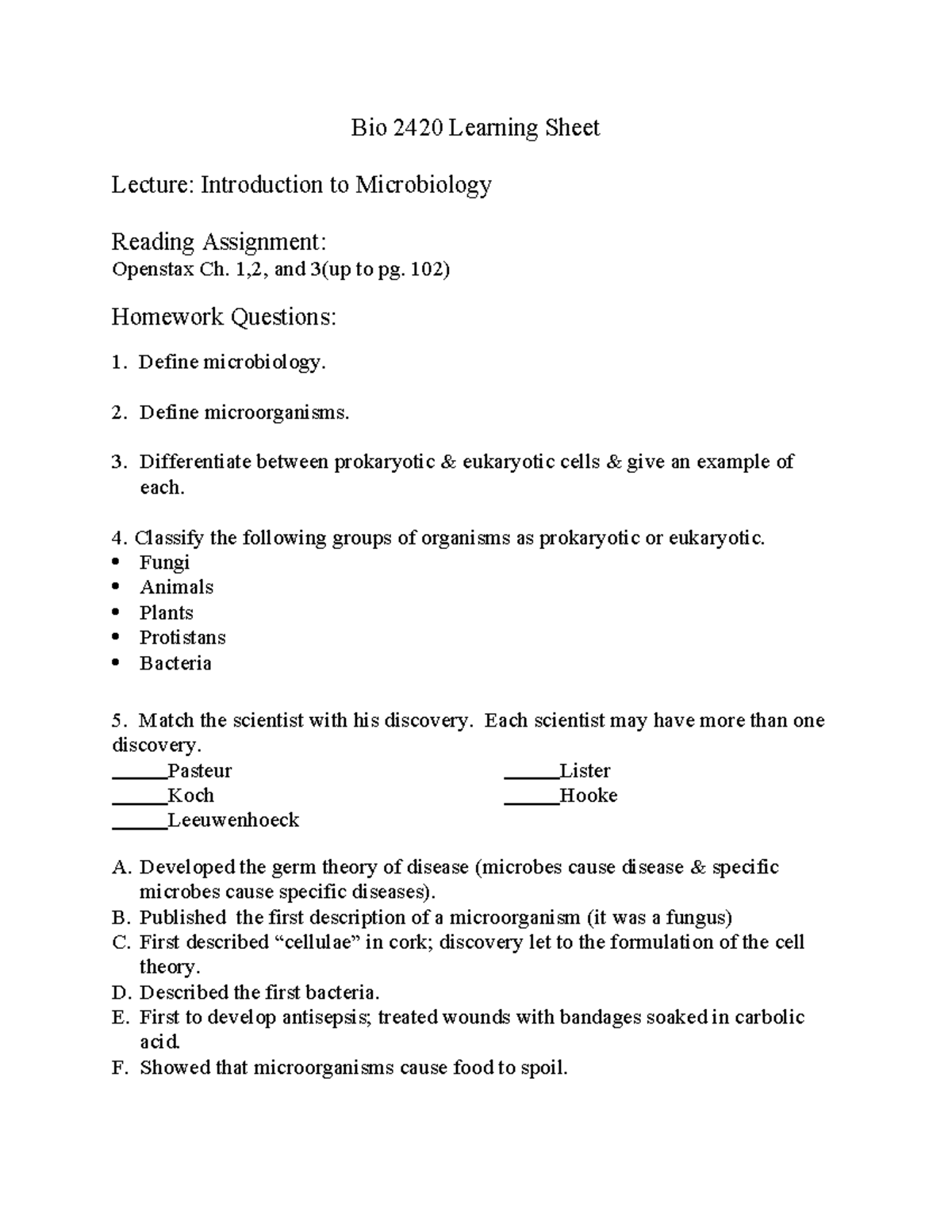 Bio 2420 Learning Sheet

Lecture: Introduction to Microbiology

Reading Assignment:
Openstax Ch. 1,2, and 3(up to pg. 102)

Homework Questions:

1. Define microbiology.

2. Define microorganisms.

3. Differentiate between prokaryotic & eukaryotic cells & give an example of each.

4. Classify the following groups of organisms as prokaryotic or eukaryotic.
• Fungi
• Animals
• Plants
• Protistans
• Bacteria

5. Match the scientist with his discovery. Each scientist may have more than one discovery.
_____Pasteur
_____Koch
_____Leeuwenhoeck
_____Lister
_____Hooke

A. Developed the germ theory of disease (microbes cause disease & specific microbes cause specific diseases).
B. Published the first description of a microorganism (it was a fungus)
C. First described “cellulae” in cork; discovery let to the formulation of the cell theory.
D. Described the first bacteria.
E. First to develop antisepsis; treated wounds with bandages soaked in carbolic acid.
F. Showed that microorganisms cause food to spoil.